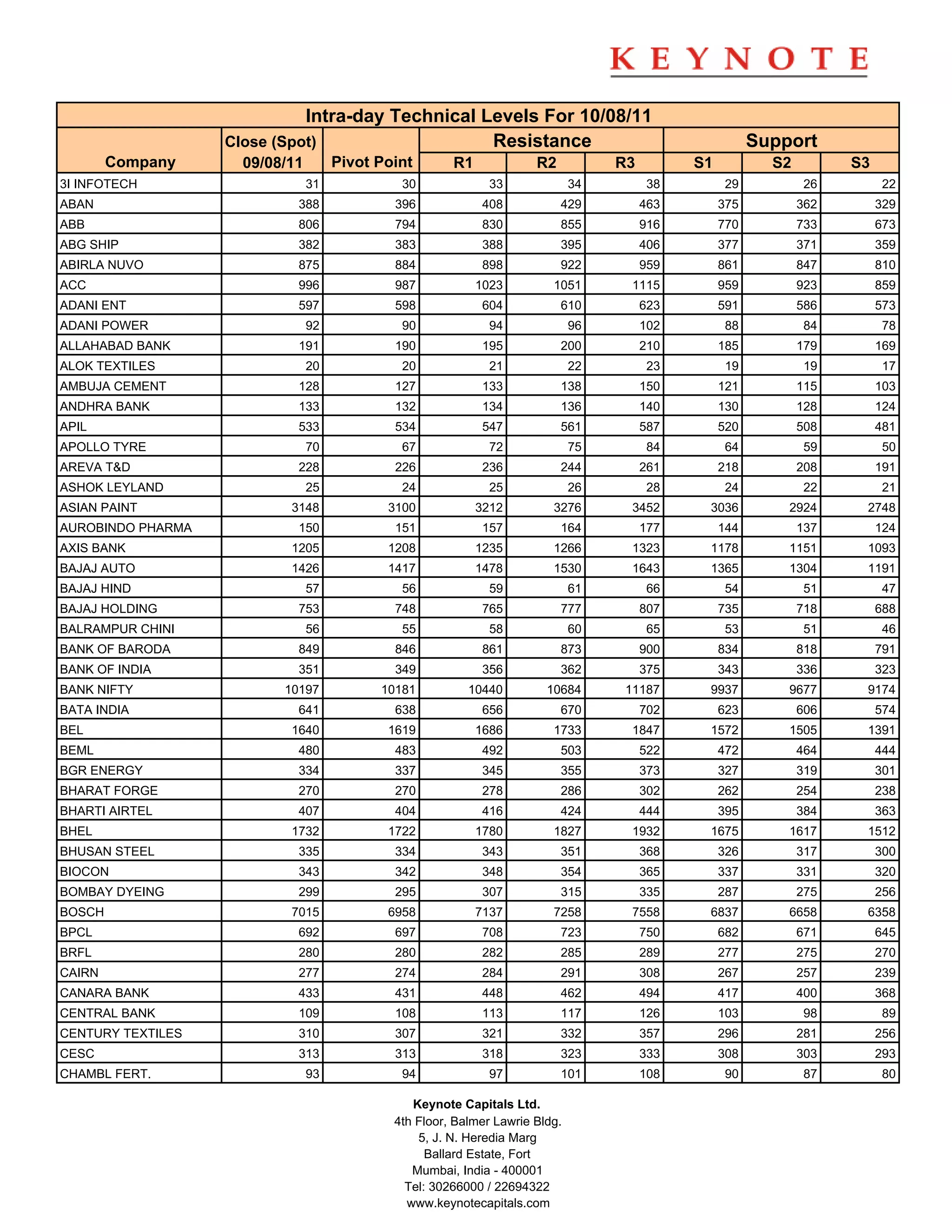 KEYNOTE

Intra-day Technical Levels For 10/08/11

| Company | Close (Spot) 09/08/11 | Pivot Point | Resistance R1 | Resistance R2 | Resistance R3 | Support S1 | Support S2 | Support S3 |
|---|---|---|---|---|---|---|---|---|
| 3I INFOTECH | 31 | 30 | 33 | 34 | 38 | 29 | 26 | 22 |
| ABAN | 388 | 396 | 408 | 429 | 463 | 375 | 362 | 329 |
| ABB | 806 | 794 | 830 | 855 | 916 | 770 | 733 | 673 |
| ABG SHIP | 382 | 383 | 388 | 395 | 406 | 377 | 371 | 359 |
| ABIRLA NUVO | 875 | 884 | 898 | 922 | 959 | 861 | 847 | 810 |
| ACC | 996 | 987 | 1023 | 1051 | 1115 | 959 | 923 | 859 |
| ADANI ENT | 597 | 598 | 604 | 610 | 623 | 591 | 586 | 573 |
| ADANI POWER | 92 | 90 | 94 | 96 | 102 | 88 | 84 | 78 |
| ALLAHABAD BANK | 191 | 190 | 195 | 200 | 210 | 185 | 179 | 169 |
| ALOK TEXTILES | 20 | 20 | 21 | 22 | 23 | 19 | 19 | 17 |
| AMBUJA CEMENT | 128 | 127 | 133 | 138 | 150 | 121 | 115 | 103 |
| ANDHRA BANK | 133 | 132 | 134 | 136 | 140 | 130 | 128 | 124 |
| APIL | 533 | 534 | 547 | 561 | 587 | 520 | 508 | 481 |
| APOLLO TYRE | 70 | 67 | 72 | 75 | 84 | 64 | 59 | 50 |
| AREVA T&D | 228 | 226 | 236 | 244 | 261 | 218 | 208 | 191 |
| ASHOK LEYLAND | 25 | 24 | 25 | 26 | 28 | 24 | 22 | 21 |
| ASIAN PAINT | 3148 | 3100 | 3212 | 3276 | 3452 | 3036 | 2924 | 2748 |
| AUROBINDO PHARMA | 150 | 151 | 157 | 164 | 177 | 144 | 137 | 124 |
| AXIS BANK | 1205 | 1208 | 1235 | 1266 | 1323 | 1178 | 1151 | 1093 |
| BAJAJ AUTO | 1426 | 1417 | 1478 | 1530 | 1643 | 1365 | 1304 | 1191 |
| BAJAJ HIND | 57 | 56 | 59 | 61 | 66 | 54 | 51 | 47 |
| BAJAJ HOLDING | 753 | 748 | 765 | 777 | 807 | 735 | 718 | 688 |
| BALRAMPUR CHINI | 56 | 55 | 58 | 60 | 65 | 53 | 51 | 46 |
| BANK OF BARODA | 849 | 846 | 861 | 873 | 900 | 834 | 818 | 791 |
| BANK OF INDIA | 351 | 349 | 356 | 362 | 375 | 343 | 336 | 323 |
| BANK NIFTY | 10197 | 10181 | 10440 | 10684 | 11187 | 9937 | 9677 | 9174 |
| BATA INDIA | 641 | 638 | 656 | 670 | 702 | 623 | 606 | 574 |
| BEL | 1640 | 1619 | 1686 | 1733 | 1847 | 1572 | 1505 | 1391 |
| BEML | 480 | 483 | 492 | 503 | 522 | 472 | 464 | 444 |
| BGR ENERGY | 334 | 337 | 345 | 355 | 373 | 327 | 319 | 301 |
| BHARAT FORGE | 270 | 270 | 278 | 286 | 302 | 262 | 254 | 238 |
| BHARTI AIRTEL | 407 | 404 | 416 | 424 | 444 | 395 | 384 | 363 |
| BHEL | 1732 | 1722 | 1780 | 1827 | 1932 | 1675 | 1617 | 1512 |
| BHUSAN STEEL | 335 | 334 | 343 | 351 | 368 | 326 | 317 | 300 |
| BIOCON | 343 | 342 | 348 | 354 | 365 | 337 | 331 | 320 |
| BOMBAY DYEING | 299 | 295 | 307 | 315 | 335 | 287 | 275 | 256 |
| BOSCH | 7015 | 6958 | 7137 | 7258 | 7558 | 6837 | 6658 | 6358 |
| BPCL | 692 | 697 | 708 | 723 | 750 | 682 | 671 | 645 |
| BRFL | 280 | 280 | 282 | 285 | 289 | 277 | 275 | 270 |
| CAIRN | 277 | 274 | 284 | 291 | 308 | 267 | 257 | 239 |
| CANARA BANK | 433 | 431 | 448 | 462 | 494 | 417 | 400 | 368 |
| CENTRAL BANK | 109 | 108 | 113 | 117 | 126 | 103 | 98 | 89 |
| CENTURY TEXTILES | 310 | 307 | 321 | 332 | 357 | 296 | 281 | 256 |
| CESC | 313 | 313 | 318 | 323 | 333 | 308 | 303 | 293 |
| CHAMBL FERT. | 93 | 94 | 97 | 101 | 108 | 90 | 87 | 80 |

Keynote Capitals Ltd.
4th Floor, Balmer Lawrie Bldg.
5, J. N. Heredia Marg
Ballard Estate, Fort
Mumbai, India - 400001
Tel: 30266000 / 22694322
www.keynotecapitals.com